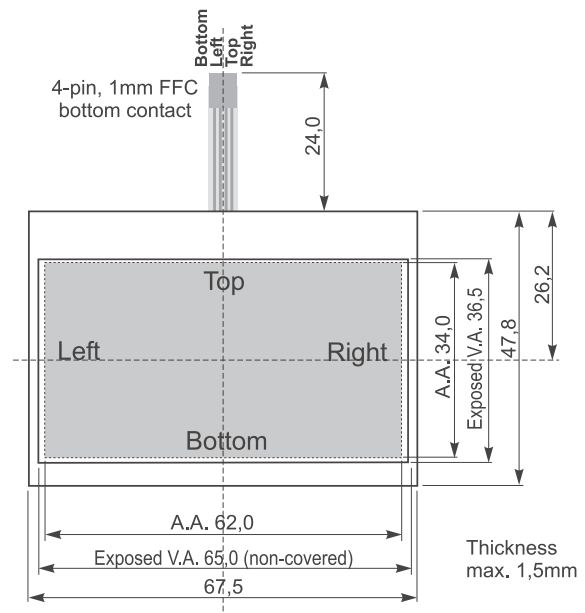 Bottom
Left
Top
Right

4-pin, 1mm FFC bottom contact

24,0

Top

Left

Right

Bottom

A.A. 34,0

Exposed V.A. 36,5

47,8

26,2

A.A. 62,0

Exposed V.A. 65,0 (non-covered)

67,5

Thickness max. 1,5mm